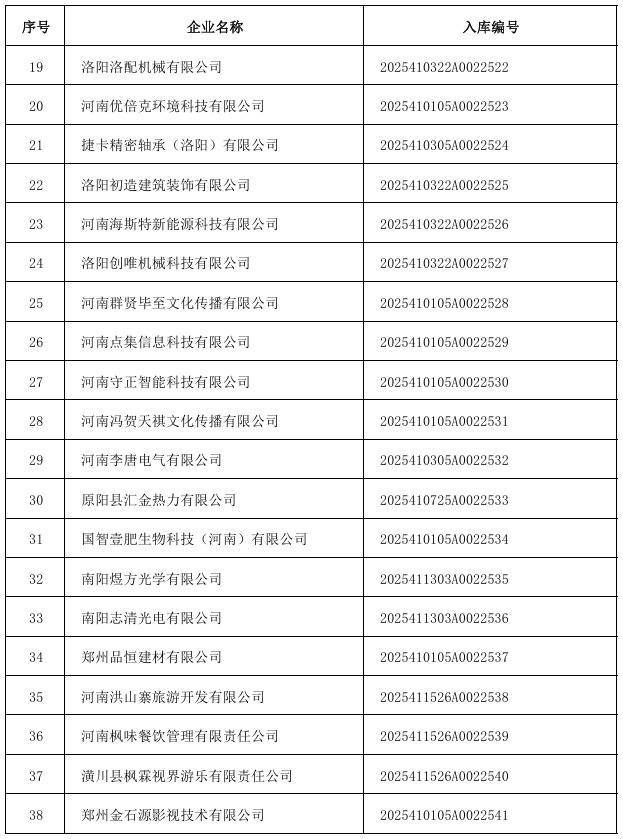 | 序号 | 企业名称 | 入库编号 |
|---|---|---|
| 19 | 洛阳洛配机械有限公司 | 2025410322A0022522 |
| 20 | 河南优倍克环境科技有限公司 | 2025410105A0022523 |
| 21 | 捷卡精密轴承（洛阳）有限公司 | 2025410305A0022524 |
| 22 | 洛阳初造建筑装饰有限公司 | 2025410322A0022525 |
| 23 | 河南海斯特新能源科技有限公司 | 2025410322A0022526 |
| 24 | 洛阳创唯机械科技有限公司 | 2025410322A0022527 |
| 25 | 河南群贤毕至文化传播有限公司 | 2025410105A0022528 |
| 26 | 河南点集信息科技有限公司 | 2025410105A0022529 |
| 27 | 河南守正智能科技有限公司 | 2025410105A0022530 |
| 28 | 河南冯贺天祺文化传播有限公司 | 2025410105A0022531 |
| 29 | 河南李唐电气有限公司 | 2025410305A0022532 |
| 30 | 原阳县汇金热力有限公司 | 2025410725A0022533 |
| 31 | 国智壹肥生物科技（河南）有限公司 | 2025410105A0022534 |
| 32 | 南阳煜方光学有限公司 | 2025411303A0022535 |
| 33 | 南阳志清光电有限公司 | 2025411303A0022536 |
| 34 | 郑州品恒建材有限公司 | 2025410105A0022537 |
| 35 | 河南洪山寨旅游开发有限公司 | 2025411526A0022538 |
| 36 | 河南枫味餐饮管理有限责任公司 | 2025411526A0022539 |
| 37 | 潢川县枫霖视界游乐有限责任公司 | 2025411526A0022540 |
| 38 | 郑州金石源影视技术有限公司 | 2025410105A0022541 |